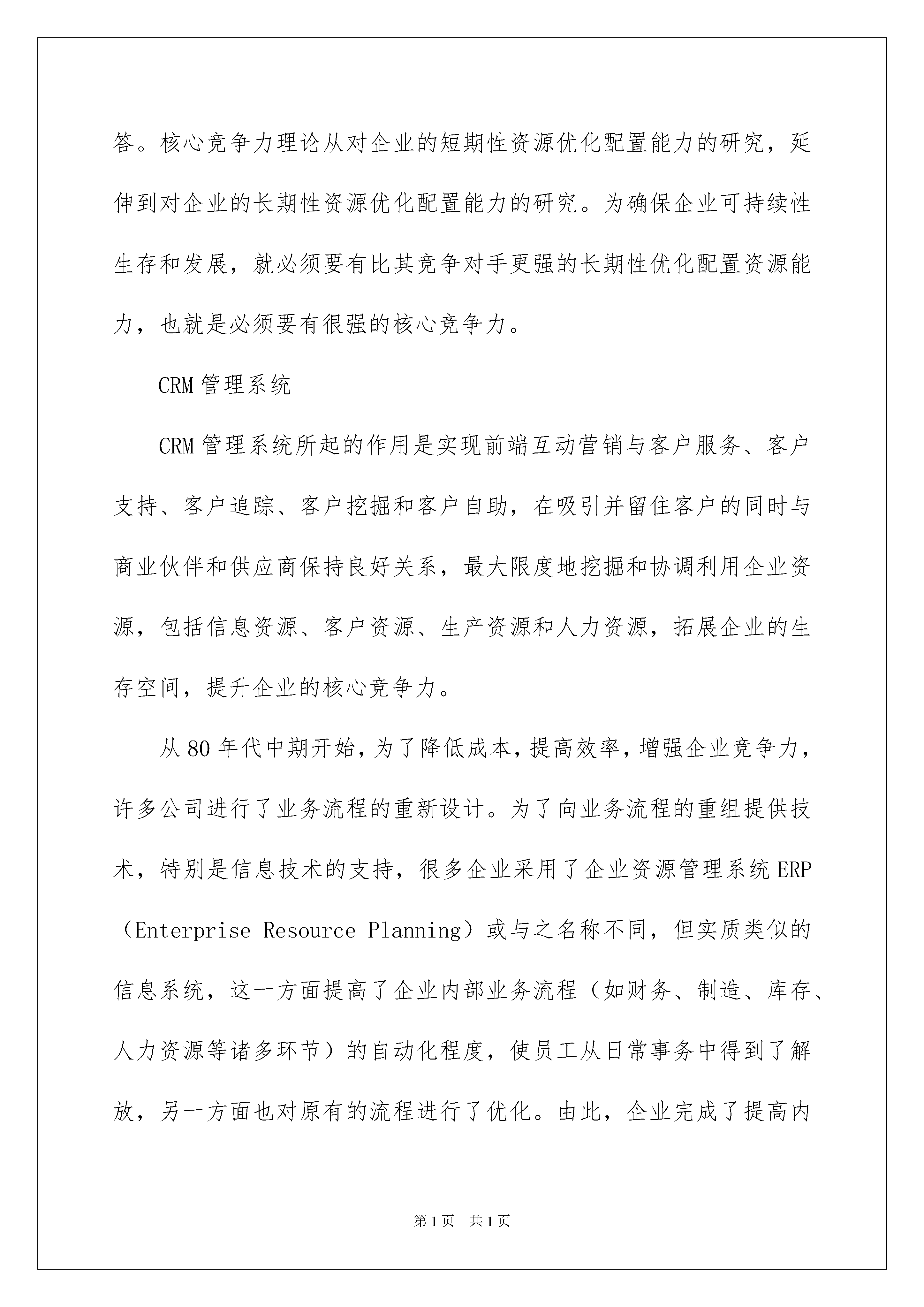 答。核心竞争力理论从对企业的短期性资源优化配置能力的研究，延伸到对企业的长期性资源优化配置能力的研究。为确保企业可持续性生存和发展，就必须要有比其竞争对手更强的长期性优化配置资源能力，也就是必须要有很强的核心竞争力。

CRM 管理系统

CRM 管理系统所起的作用是实现前端互动营销与客户服务、客户支持、客户追踪、客户挖掘和客户自助，在吸引并留住客户的同时与商业伙伴和供应商保持良好关系，最大限度地挖掘和协调利用企业资源，包括信息资源、客户资源、生产资源和人力资源，拓展企业的生存空间，提升企业的核心竞争力。

从 80 年代中期开始，为了降低成本，提高效率，增强企业竞争力，许多公司进行了业务流程的重新设计。为了向业务流程的重组提供技术，特别是信息技术的支持，很多企业采用了企业资源管理系统 ERP（Enterprise Resource Planning）或与之名称不同，但实质类似的信息系统，这一方面提高了企业内部业务流程（如财务、制造、库存、人力资源等诸多环节）的自动化程度，使员工从日常事务中得到了解放，另一方面也对原有的流程进行了优化。由此，企业完成了提高内

第 1 页　共 1 页